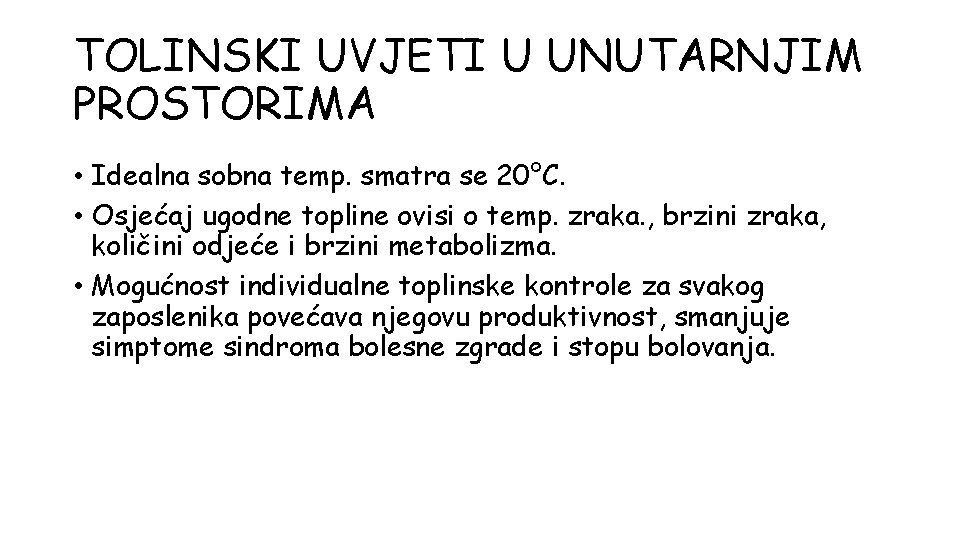 TOLINSKI UVJETI U UNUTARNJIM PROSTORIMA

• Idealna sobna temp. smatra se 20°C.
• Osjećaj ugodne topline ovisi o temp. zraka., brzini zraka, količini odjeće i brzini metabolizma.
• Mogućnost individualne toplinske kontrole za svakog zaposlenika povećava njegovu produktivnost, smanjuje simptome sindroma bolesne zgrade i stopu bolovanja.